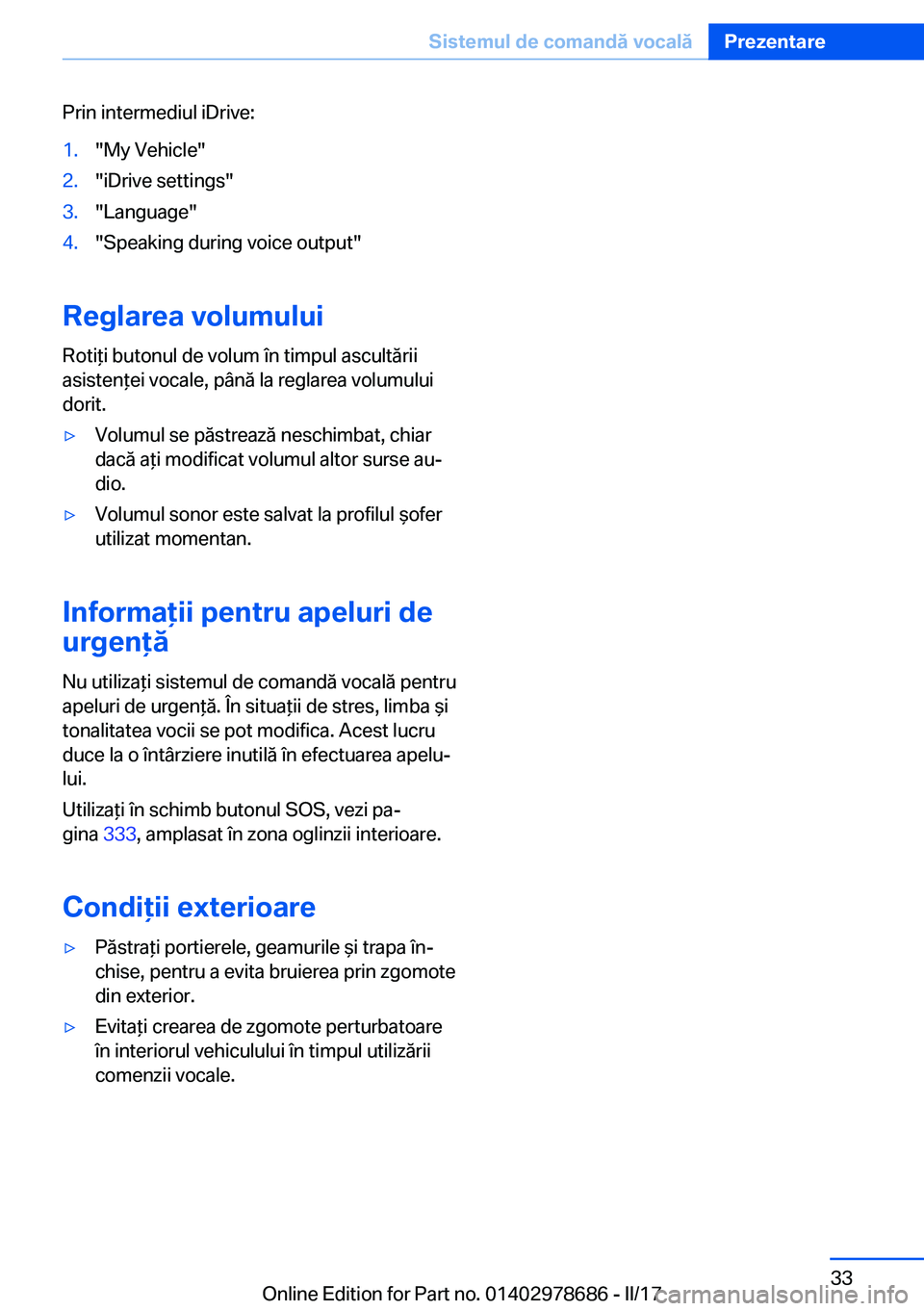 Sistemul de comandă vocală Prezentare

Prin intermediul iDrive:

1. "My Vehicle"
2. "iDrive settings"
3. "Language"
4. "Speaking during voice output"

Reglarea volumului

Rotiți butonul de volum în timpul ascultării asistenței vocale, până la reglarea volumului dorit.

▷ Volumul se păstrează neschimbat, chiar dacă ați modificat volumul altor surse audio.
▷ Volumul sonor este salvat la profilul șofer utilizat momentan.

Informații pentru apeluri de urgență

Nu utilizați sistemul de comandă vocală pentru apeluri de urgență. În situații de stres, limba și tonalitatea vocii se pot modifica. Acest lucru duce la o întârziere inutilă în efectuarea apelului.

Utilizați în schimb butonul SOS, vezi pagina 333, amplasat în zona oglinzii interioare.

Condiții exterioare

▷ Păstrați portierele, geamurile și trapa închise, pentru a evita bruierea prin zgomote din exterior.
▷ Evitați crearea de zgomote perturbatoare în interiorul vehiculului în timpul utilizării comenzii vocale.

33

Online Edition for Part no. 01402978686 - II/17

carmanualsonline.info